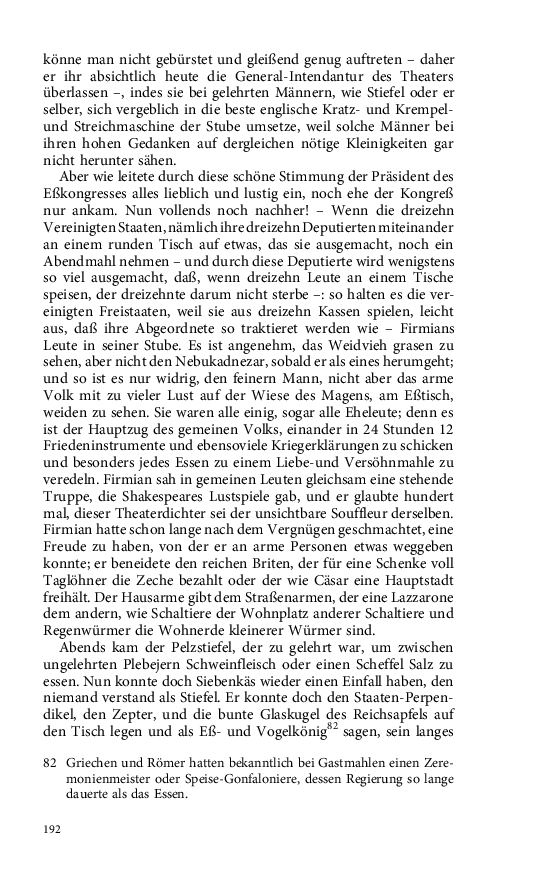 könne man nicht gebürstet und gleißend genug auftreten – daher er ihr absichtlich heute die General-Intendantur des Theaters überlassen –, indes sie bei gelehrten Männern, wie Stiefel oder er selber, sich vergeblich in die beste englische Kratz- und Krempel- und Streichmaschine der Stube umsetze, weil solche Männer bei ihren hohen Gedanken auf dergleichen nötige Kleinigkeiten gar nicht herunter sähen.

Aber wie leitete durch diese schöne Stimmung der Präsident des Eßkongresses alles lieblich und lustig ein, noch ehe der Kongreß nur ankam. Nun vollends noch nachher! – Wenn die dreizehn Vereinigten Staaten, nämlich ihre dreizehn Deputierten miteinander an einem runden Tisch auf etwas, das sie ausgemacht, noch ein Abendmahl nehmen – und durch diese Deputierte wird wenigstens so viel ausgemacht, daß, wenn dreizehn Leute an einem Tische speisen, der dreizehnte darum nicht sterbe –: so halten es die vereinigten Freistaaten, weil sie aus dreizehn Kassen spielen, leicht aus, daß ihre Abgeordnete so traktieret werden wie – Firmians Leute in seiner Stube. Es ist angenehm, das Weidvieh grasen zu sehen, aber nicht den Nebukadnezar, sobald er als eines herumgeht; und so ist es nur widrig, den feinern Mann, nicht aber das arme Volk mit zu vieler Lust auf der Wiese des Magens, am Eßtisch, weiden zu sehen. Sie waren alle einig, sogar alle Eheleute; denn es ist der Hauptzug des gemeinen Volks, einander in 24 Stunden 12 Friedeninstrumente und ebensoviele Kriegerklärungen zu schicken und besonders jedes Essen zu einem Liebe- und Versöhnmahle zu veredeln. Firmian sah in gemeinen Leuten gleichsam eine stehende Truppe, die Shakespeares Lustspiele gab, und er glaubte hundert mal, dieser Theaterdichter sei der unsichtbare Souffleur derselben. Firmian hatte schon lange nach dem Vergnügen geschmachtet, eine Freude zu haben, von der er an arme Personen etwas weggeben konnte; er beneidete den reichen Briten, der für eine Schenke voll Taglöhner die Zeche bezahlt oder der wie Cäsar eine Hauptstadt freihält. Der Hausarme gibt dem Straßenarmen, der eine Lazzarone dem andern, wie Schaltiere der Wohnplatz anderer Schaltiere und Regenwürmer die Wohnerde kleinerer Würmer sind.

Abends kam der Pelzstiefel, der zu gelehrt war, um zwischen ungelehrten Plebejern Schweinfleisch oder einen Scheffel Salz zu essen. Nun konnte doch Siebenkäs wieder einen Einfall haben, den niemand verstand als Stiefel. Er konnte doch den Staaten-Perpendikel, den Zepter, und die bunte Glaskugel des Reichsapfels auf den Tisch legen und als Eß- und Vogelkönig$^{82}$ sagen, sein langes

82 Griechen und Römer hatten bekanntlich bei Gastmahlen einen Zeremonienmeister oder Speise-Gonfaloniere, dessen Regierung so lange dauerte als das Essen.

192